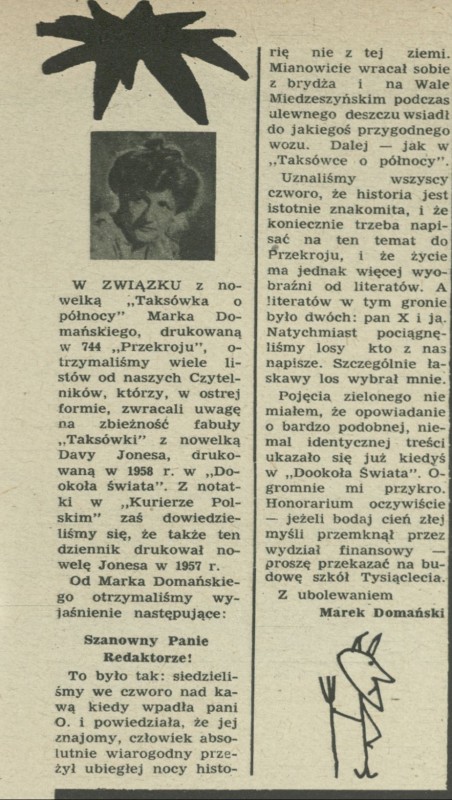 W ZWIĄZKU z nowelką „Taksówka o północy" Marka Domańskiego, drukowaną w 744 „Przekroju", otrzymaliśmy wiele listów od naszych Czytelników, którzy, w ostrej formie, zwracali uwagę na zbieżność fabuły „Taksówki" z nowelką Davy Jonesa, drukowaną w 1958 r. w „Dookoła świata". Z notatki w „Kurierze Polskim" zaś dowiedzieliśmy się, że także ten dziennik drukował nowelę Jonesa w 1957 r.

Od Marka Domańskiego otrzymaliśmy wyjaśnienie następujące:

Szanowny Panie Redaktorze!

To było tak: siedzieliśmy we czworo nad kawą kiedy wpadła pani O. i powiedziała, że jej znajomy, człowiek absolutnie wiarogodny przeżył ubiegłej nocy historię nie z tej ziemi. Mianowicie wracał sobie z brydża i na Wale Miedzeszyńskim podczas ulewnego deszczu wsiadł do jakiegoś przygodnego wozu. Dalej — jak w „Taksówce o północy".

Uznaliśmy wszyscy czworo, że historia jest istotnie znakomita, i że koniecznie trzeba napisać na ten temat do Przekroju, i że życie ma jednak więcej wyobraźni od literatów. A literatów w tym gronie było dwóch: pan X i ja. Natychmiast pociągnęliśmy losy kto z nas napisze. Szczególnie łaskawy los wybrał mnie.

Pojęcia zielonego nie miałem, że opowiadanie o bardzo podobnej, niemal identycznej treści ukazało się już kiedyś w „Dookoła Świata". Ogromnie mi przykro. Honorarium oczywiście — jeżeli bodaj cień złej myśli przemknął przez wydział finansowy — proszę przekazać na budowę szkół Tysiąclecia.

Z ubolewaniem

Marek Domański